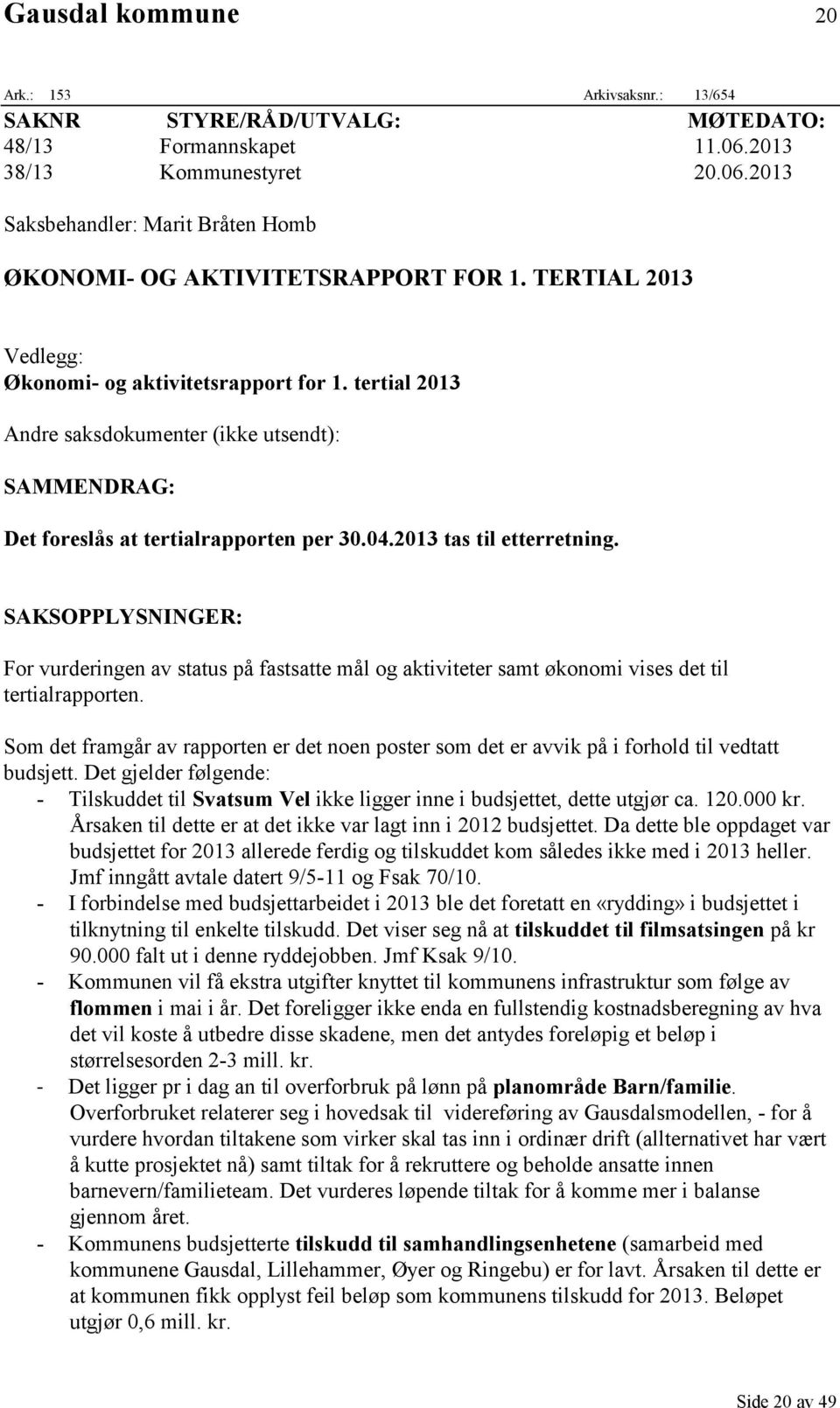 Gausdal kommune 20

Ark.: 153 Arkivsaksnr.: 13/654

| SAKNR | STYRE/RÅD/UTVALG: | MØTEDATO: |
|---|---|---|
| 48/13 | Formannskapet | 11.06.2013 |
| 38/13 | Kommunestyret | 20.06.2013 |

Saksbehandler: Marit Bråten Homb

ØKONOMI- OG AKTIVITETSRAPPORT FOR 1. TERTIAL 2013

Vedlegg:
Økonomi- og aktivitetsrapport for 1. tertial 2013

Andre saksdokumenter (ikke utsendt):

SAMMENDRAG:

Det foreslås at tertialrapporten per 30.04.2013 tas til etterretning.

SAKSOPPLYSNINGER:

For vurderingen av status på fastsatte mål og aktiviteter samt økonomi vises det til tertialrapporten.

Som det framgår av rapporten er det noen poster som det er avvik på i forhold til vedtatt budsjett. Det gjelder følgende:
- Tilskuddet til Svatsum Vel ikke ligger inne i budsjettet, dette utgjør ca. 120.000 kr. Årsaken til dette er at det ikke var lagt inn i 2012 budsjettet. Da dette ble oppdaget var budsjettet for 2013 allerede ferdig og tilskuddet kom således ikke med i 2013 heller. Jmf inngått avtale datert 9/5-11 og Fsak 70/10.
- I forbindelse med budsjettarbeidet i 2013 ble det foretatt en «rydding» i budsjettet i tilknytning til enkelte tilskudd. Det viser seg nå at tilskuddet til filmsatsingen på kr 90.000 falt ut i denne ryddejobben. Jmf Ksak 9/10.
- Kommunen vil få ekstra utgifter knyttet til kommunens infrastruktur som følge av flommen i mai i år. Det foreligger ikke enda en fullstendig kostnadsberegning av hva det vil koste å utbedre disse skadene, men det antydes foreløpig et beløp i størrelsesorden 2-3 mill. kr.
- Det ligger pr i dag an til overforbruk på lønn på planområde Barn/familie. Overforbruket relaterer seg i hovedsak til videreføring av Gausdalsmodellen, - for å vurdere hvordan tiltakene som virker skal tas inn i ordinær drift (allternativet har vært å kutte prosjektet nå) samt tiltak for å rekruttere og beholde ansatte innen barnevern/familieteam. Det vurderes løpende tiltak for å komme mer i balanse gjennom året.
- Kommunens budsjetterte tilskudd til samhandlingsenhetene (samarbeid med kommunene Gausdal, Lillehammer, Øyer og Ringebu) er for lavt. Årsaken til dette er at kommunen fikk opplyst feil beløp som kommunens tilskudd for 2013. Beløpet utgjør 0,6 mill. kr.

Side 20 av 49